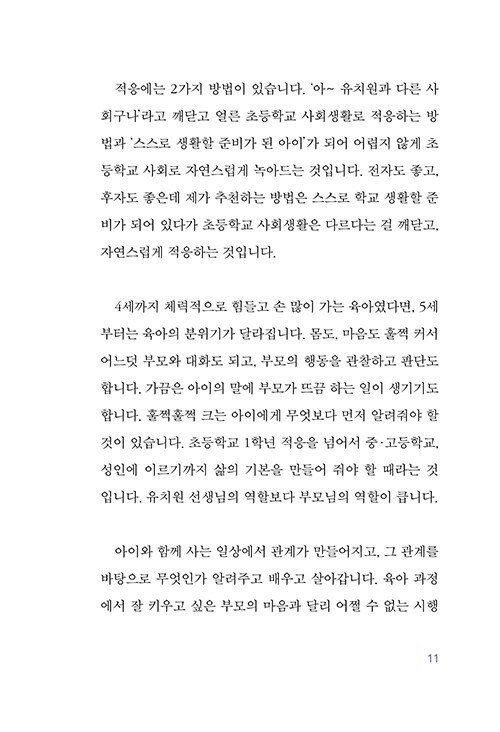 적응에는 2가지 방법이 있습니다. '아~ 유치원과 다른 사회구나'라고 깨닫고 얼른 초등학교 사회생활로 적응하는 방법과 '스스로 생활할 준비가 된 아이'가 되어 어렵지 않게 초등학교 사회로 자연스럽게 녹아드는 것입니다. 전자도 좋고, 후자도 좋은데 제가 추천하는 방법은 스스로 학교 생활할 준비가 되어 있다가 초등학교 사회생활은 다르다는 걸 깨닫고, 자연스럽게 적응하는 것입니다.

4세까지 체력적으로 힘들고 손 많이 가는 육아였다면, 5세부터는 육아의 분위기가 달라집니다. 몸도, 마음도 훌쩍 커서 어느덧 부모와 대화도 되고, 부모의 행동을 관찰하고 판단도 합니다. 가끔은 아이의 말에 부모가 뜨끔 하는 일이 생기기도 합니다. 훌쩍훌쩍 크는 아이에게 무엇보다 먼저 알려줘야 할 것이 있습니다. 초등학교 1학년 적응을 넘어서 중·고등학교, 성인에 이르기까지 삶의 기본을 만들어 줘야 할 때라는 것입니다. 유치원 선생님의 역할보다 부모님의 역할이 큽니다.

아이와 함께 사는 일상에서 관계가 만들어지고, 그 관계를 바탕으로 무엇인가 알려주고 배우고 살아갑니다. 육아 과정에서 잘 키우고 싶은 부모의 마음과 달리 어쩔 수 없는 시행

11